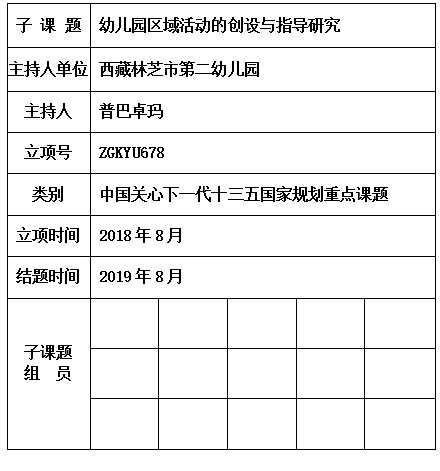 | 子 课 题 | 幼儿园区域活动的创设与指导研究 | | | | |
|---|---|---|---|---|---|
| 主持人单位 | 西藏林芝市第二幼儿园 | | | | |
| 主持人 | 普巴卓玛 | | | | |
| 立项号 | ZGKYU678 | | | | |
| 类别 | 中国关心下一代十三五国家规划重点课题 | | | | |
| 立项时间 | 2018 年 8 月 | | | | |
| 结题时间 | 2019 年 8 月 | | | | |
| 子课题 组 员 | | | | | |
| | | | | | |
| | | | | | |